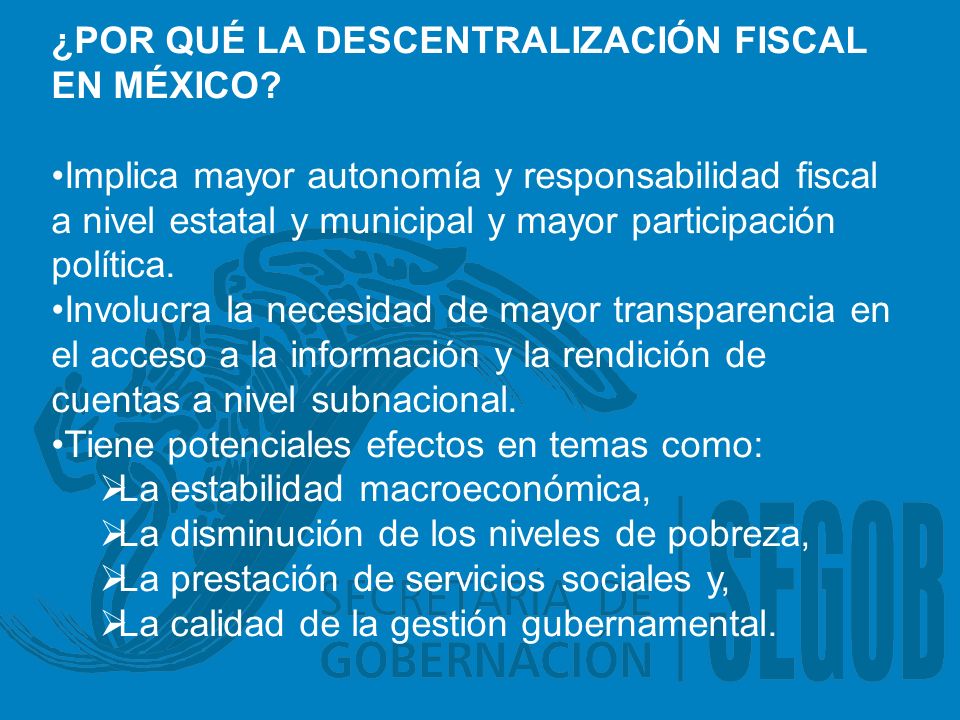 ¿POR QUÉ LA DESCENTRALIZACIÓN FISCAL EN MÉXICO?

•Implica mayor autonomía y responsabilidad fiscal a nivel estatal y municipal y mayor participación política.
•Involucra la necesidad de mayor transparencia en el acceso a la información y la rendición de cuentas a nivel subnacional.
•Tiene potenciales efectos en temas como:
➢La estabilidad macroeconómica,
➢La disminución de los niveles de pobreza,
➢La prestación de servicios sociales y,
➢La calidad de la gestión gubernamental.

SECRETARÍA DE GOBERNACIÓN SEGOB